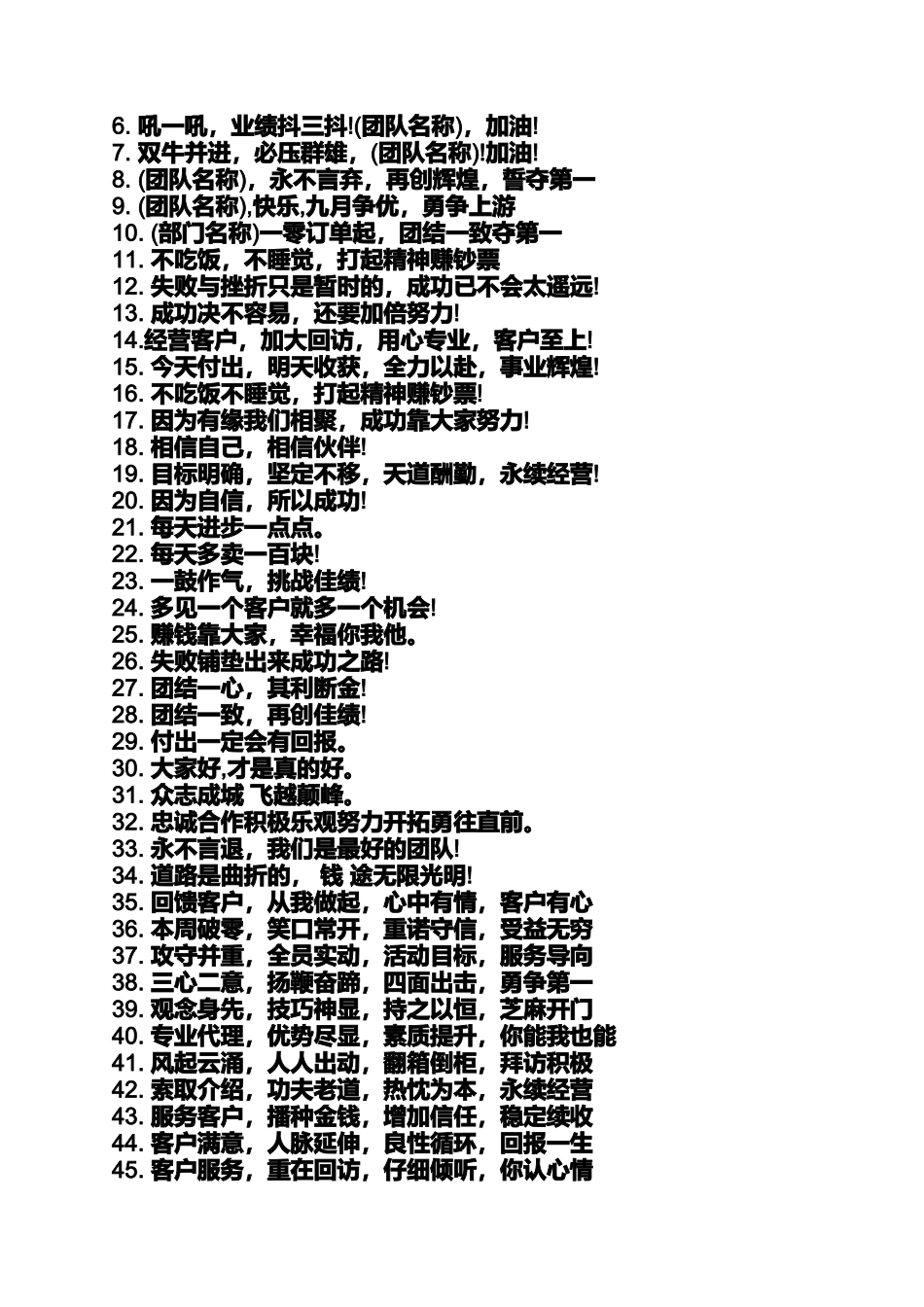 6. 吼一吼，业绩抖三抖!(团队名称)，加油!
7. 双牛并进，必压群雄，(团队名称)!加油!
8. (团队名称)，永不言弃，再创辉煌，誓夺第一
9. (团队名称),快乐,九月争优，勇争上游
10. (部门名称)一零订单起，团结一致夺第一
11. 不吃饭，不睡觉，打起精神赚钞票
12. 失败与挫折只是暂时的，成功已不会太遥远!
13. 成功决不容易，还要加倍努力!
14.经营客户，加大回访，用心专业，客户至上!
15. 今天付出，明天收获，全力以赴，事业辉煌!
16. 不吃饭不睡觉，打起精神赚钞票!
17. 因为有缘我们相聚，成功靠大家努力!
18. 相信自己，相信伙伴!
19. 目标明确，坚定不移，天道酬勤，永续经营!
20. 因为自信，所以成功!
21. 每天进步一点点。
22. 每天多卖一百块!
23. 一鼓作气，挑战佳绩!
24. 多见一个客户就多一个机会!
25. 赚钱靠大家，幸福你我他。
26. 失败铺垫出来成功之路!
27. 团结一心，其利断金!
28. 团结一致，再创佳绩!
29. 付出一定会有回报。
30. 大家好,才是真的好。
31. 众志成城 飞越颠峰。
32. 忠诚合作积极乐观努力开拓勇往直前。
33. 永不言退，我们是最好的团队!
34. 道路是曲折的， 钱 途无限光明!
35. 回馈客户，从我做起，心中有情，客户有心
36. 本周破零，笑口常开，重诺守信，受益无穷
37. 攻守并重，全员实动，活动目标，服务导向
38. 三心二意，扬鞭奋蹄，四面出击，勇争第一
39. 观念身先，技巧神显，持之以恒，芝麻开门
40. 专业代理，优势尽显，素质提升，你能我也能
41. 风起云涌，人人出动，翻箱倒柜，拜访积极
42. 索取介绍，功夫老道，热忱为本，永续经营
43. 服务客户，播种金钱，增加信任，稳定续收
44. 客户满意，人脉延伸，良性循环，回报一生
45. 客户服务，重在回访，仔细倾听，你认心情